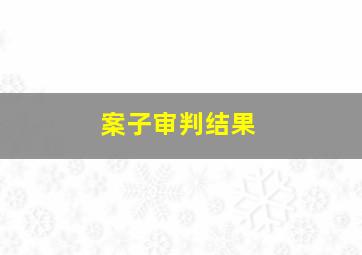 案子审判结果